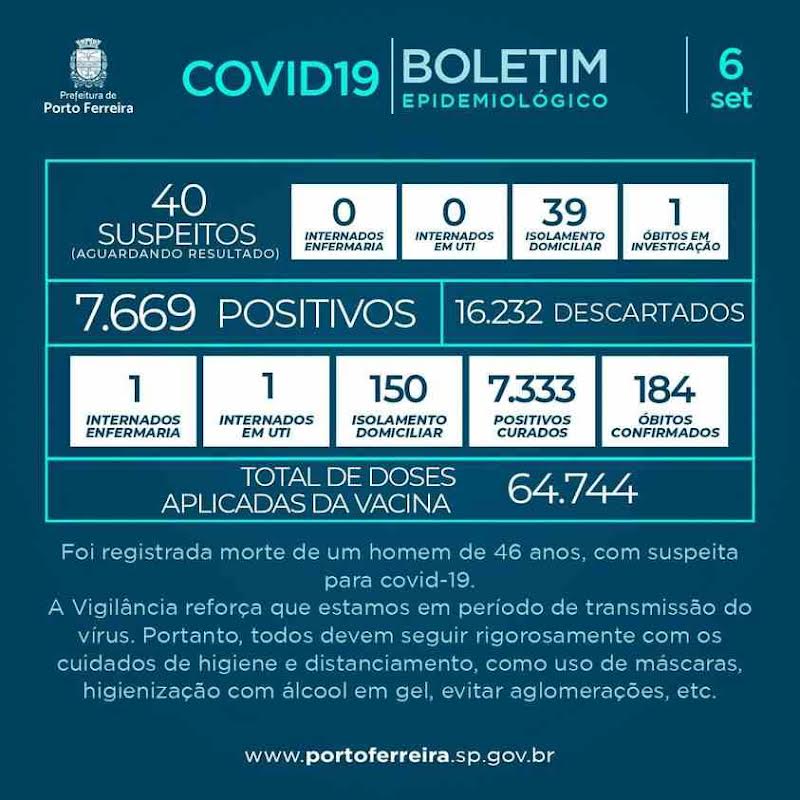 Prefeitura de
Porto Ferreira

COVID19 BOLETIM EPIDEMIOLÓGICO

6 set

40 SUSPEITOS (AGUARDANDO RESULTADO)

0 INTERNADOS ENFERMARIA

0 INTERNADOS EM UTI

39 ISOLAMENTO DOMICILIAR

1 ÓBITOS EM INVESTIGAÇÃO

7.669 POSITIVOS

16.232 DESCARTADOS

1 INTERNADOS ENFERMARIA

1 INTERNADOS EM UTI

150 ISOLAMENTO DOMICILIAR

7.333 POSITIVOS CURADOS

184 ÓBITOS CONFIRMADOS

TOTAL DE DOSES APLICADAS DA VACINA 64.744

Foi registrada morte de um homem de 46 anos, com suspeita para covid-19.
A Vigilância reforça que estamos em período de transmissão do vírus. Portanto, todos devem seguir rigorosamente com os cuidados de higiene e distanciamento, como uso de máscaras, higienização com álcool em gel, evitar aglomerações, etc.

www.portoferreira.sp.gov.br